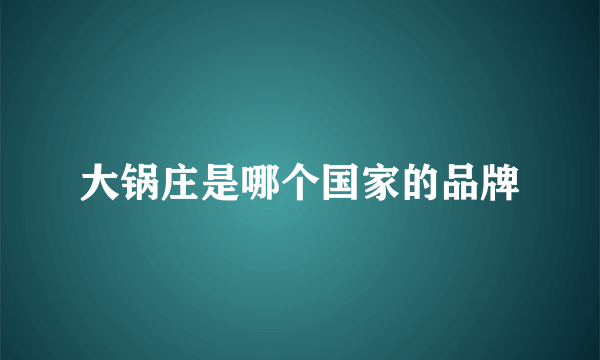 大锅庄是哪个国家的品牌